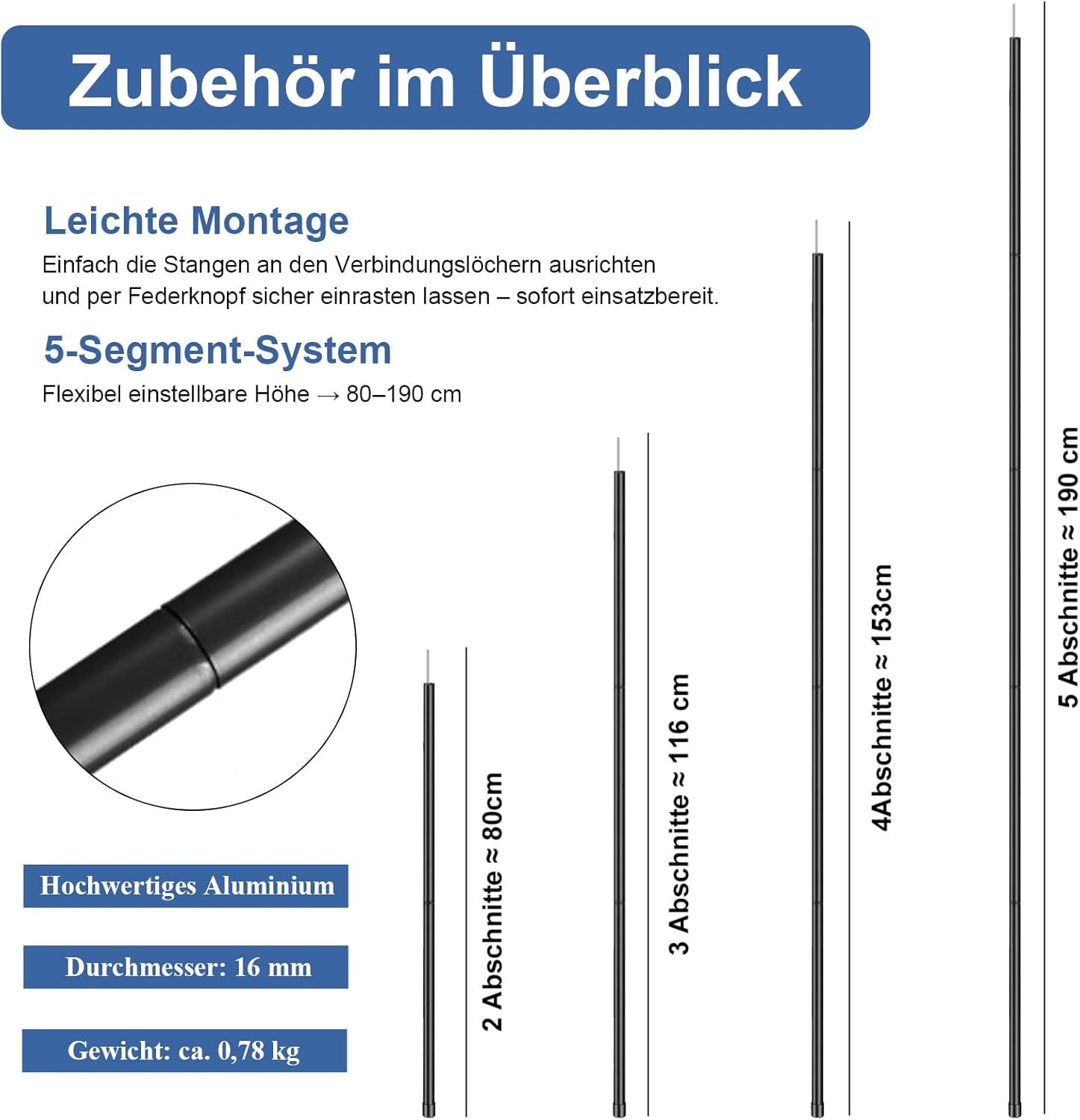 Zubehör im Überblick

Leichte Montage
Einfach die Stangen an den Verbindungslöchern ausrichten und per Federknopf sicher einrasten lassen – sofort einsatzbereit.

5-Segment-System
Flexibel einstellbare Höhe → 80–190 cm

Hochwertiges Aluminium

Durchmesser: 16 mm

Gewicht: ca. 0,78 kg

2 Abschnitte ≈ 80cm

3 Abschnitte ≈ 116 cm

4Abschnitte ≈ 153cm

5 Abschnitte ≈ 190 cm